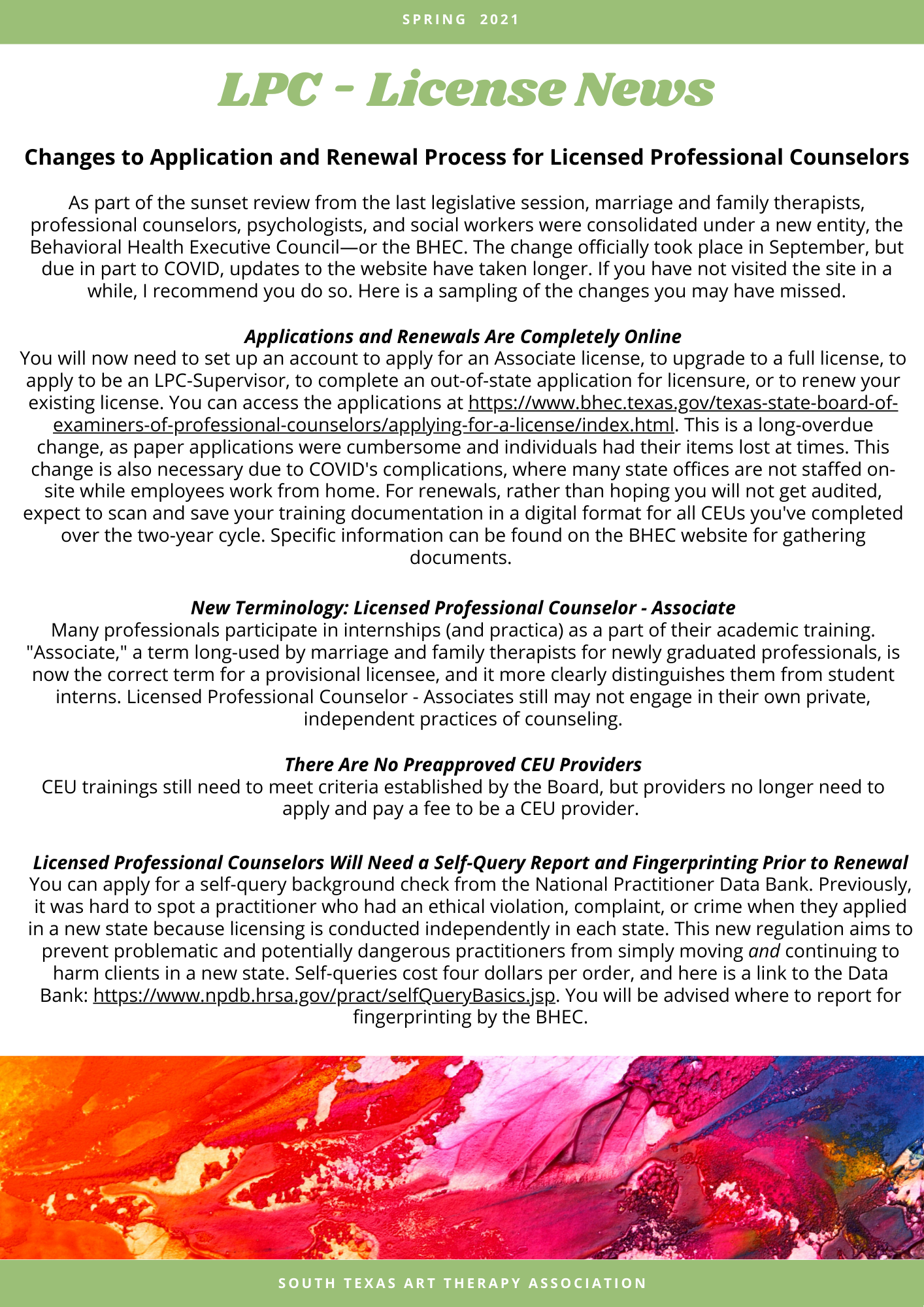 SPRING 2021

LPC - License News

Changes to Application and Renewal Process for Licensed Professional Counselors

As part of the sunset review from the last legislative session, marriage and family therapists, professional counselors, psychologists, and social workers were consolidated under a new entity, the Behavioral Health Executive Council—or the BHEC. The change officially took place in September, but due in part to COVID, updates to the website have taken longer. If you have not visited the site in a while, I recommend you do so. Here is a sampling of the changes you may have missed.

Applications and Renewals Are Completely Online
You will now need to set up an account to apply for an Associate license, to upgrade to a full license, to apply to be an LPC-Supervisor, to complete an out-of-state application for licensure, or to renew your existing license. You can access the applications at https://www.bhec.texas.gov/texas-state-board-of-examiners-of-professional-counselors/applying-for-a-license/index.html. This is a long-overdue change, as paper applications were cumbersome and individuals had their items lost at times. This change is also necessary due to COVID's complications, where many state offices are not staffed on-site while employees work from home. For renewals, rather than hoping you will not get audited, expect to scan and save your training documentation in a digital format for all CEUs you've completed over the two-year cycle. Specific information can be found on the BHEC website for gathering documents.

New Terminology: Licensed Professional Counselor - Associate
Many professionals participate in internships (and practica) as a part of their academic training. "Associate," a term long-used by marriage and family therapists for newly graduated professionals, is now the correct term for a provisional licensee, and it more clearly distinguishes them from student interns. Licensed Professional Counselor - Associates still may not engage in their own private, independent practices of counseling.

There Are No Preapproved CEU Providers
CEU trainings still need to meet criteria established by the Board, but providers no longer need to apply and pay a fee to be a CEU provider.

Licensed Professional Counselors Will Need a Self-Query Report and Fingerprinting Prior to Renewal
You can apply for a self-query background check from the National Practitioner Data Bank. Previously, it was hard to spot a practitioner who had an ethical violation, complaint, or crime when they applied in a new state because licensing is conducted independently in each state. This new regulation aims to prevent problematic and potentially dangerous practitioners from simply moving and continuing to harm clients in a new state. Self-queries cost four dollars per order, and here is a link to the Data Bank: https://www.npdb.hrsa.gov/pract/selfQueryBasics.jsp. You will be advised where to report for fingerprinting by the BHEC.

SOUTH TEXAS ART THERAPY ASSOCIATION